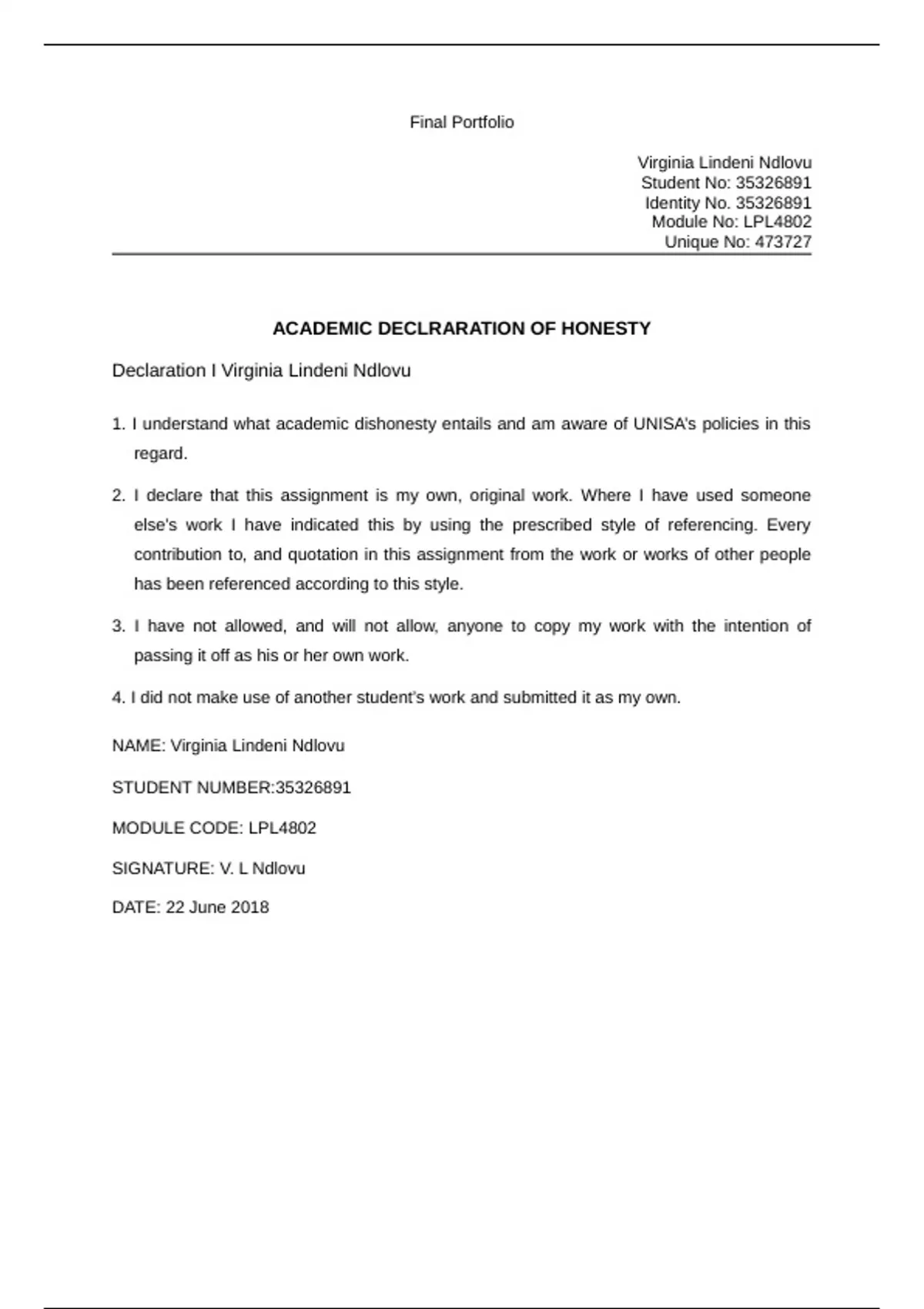 Final Portfolio

Virginia Lindeni Ndlovu
Student No: 35326891
Identity No. 35326891
Module No: LPL4802
Unique No: 473727

ACADEMIC DECLRARATION OF HONESTY

Declaration I Virginia Lindeni Ndlovu

1. I understand what academic dishonesty entails and am aware of UNISA's policies in this regard.

2. I declare that this assignment is my own, original work. Where I have used someone else's work I have indicated this by using the prescribed style of referencing. Every contribution to, and quotation in this assignment from the work or works of other people has been referenced according to this style.

3. I have not allowed, and will not allow, anyone to copy my work with the intention of passing it off as his or her own work.

4. I did not make use of another student's work and submitted it as my own.

NAME: Virginia Lindeni Ndlovu

STUDENT NUMBER:35326891

MODULE CODE: LPL4802

SIGNATURE: V. L Ndlovu

DATE: 22 June 2018